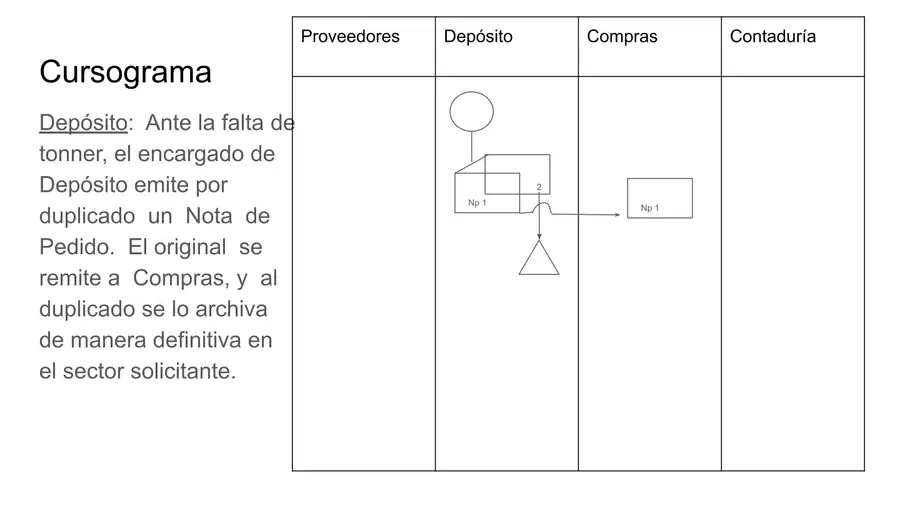 Cursograma

Depósito: Ante la falta de tonner, el encargado de Depósito emite por duplicado un Nota de Pedido. El original se remite a Compras, y al duplicado se lo archiva de manera definitiva en el sector solicitante.

| Proveedores | Depósito | Compras | Contaduría |
|---|---|---|---|
| | Np 1 2 | Np 1 | |